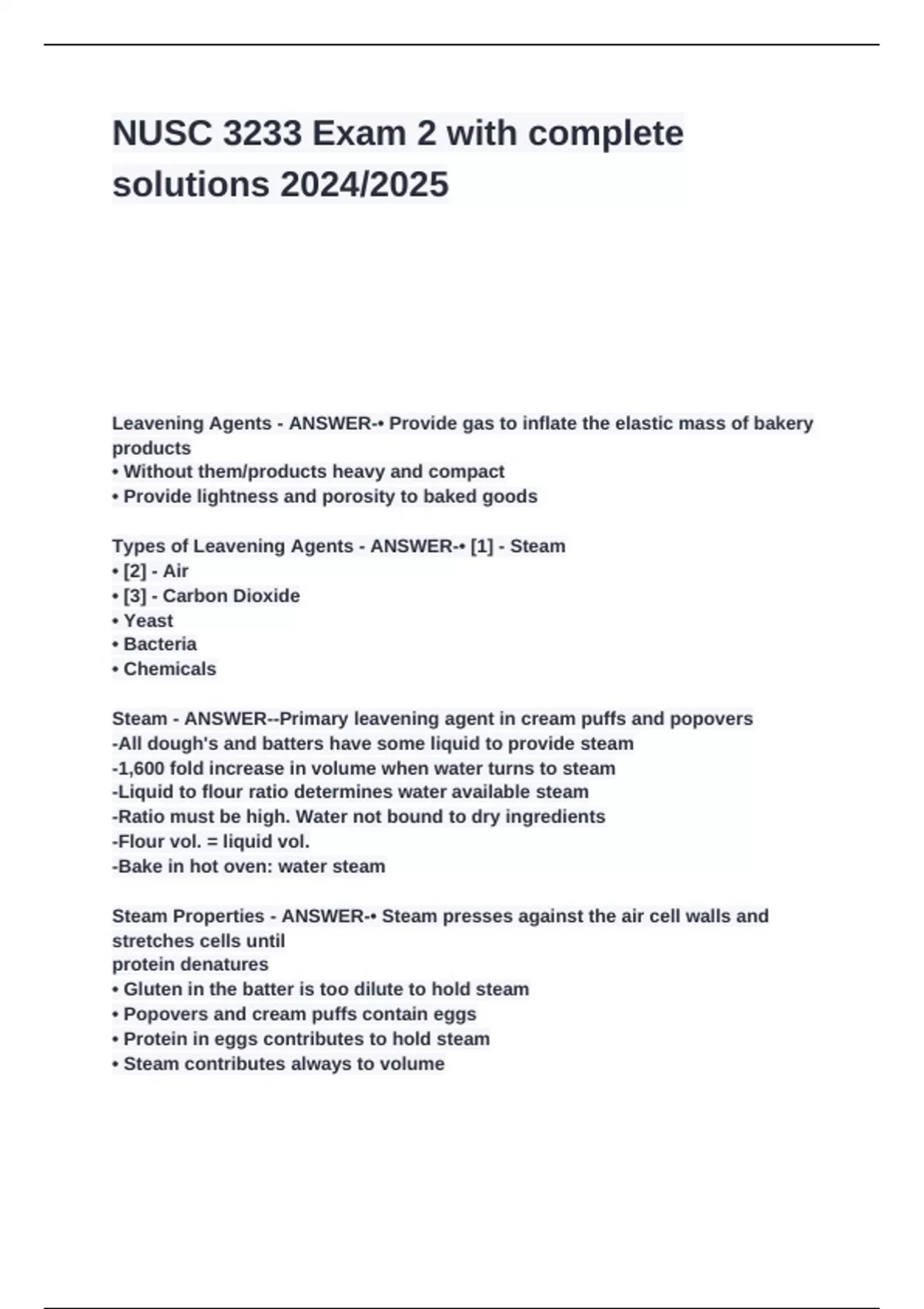 NUSC 3233 Exam 2 with complete solutions 2024/2025

Leavening Agents - ANSWER-• Provide gas to inflate the elastic mass of bakery products
• Without them/products heavy and compact
• Provide lightness and porosity to baked goods

Types of Leavening Agents - ANSWER-• [1] - Steam
• [2] - Air
• [3] - Carbon Dioxide
• Yeast
• Bacteria
• Chemicals

Steam - ANSWER--Primary leavening agent in cream puffs and popovers
-All dough's and batters have some liquid to provide steam
-1,600 fold increase in volume when water turns to steam
-Liquid to flour ratio determines water available steam
-Ratio must be high. Water not bound to dry ingredients
-Flour vol. = liquid vol.
-Bake in hot oven: water steam

Steam Properties - ANSWER-• Steam presses against the air cell walls and stretches cells until
protein denatures
• Gluten in the batter is too dilute to hold steam
• Popovers and cream puffs contain eggs
• Protein in eggs contributes to hold steam
• Steam contributes always to volume